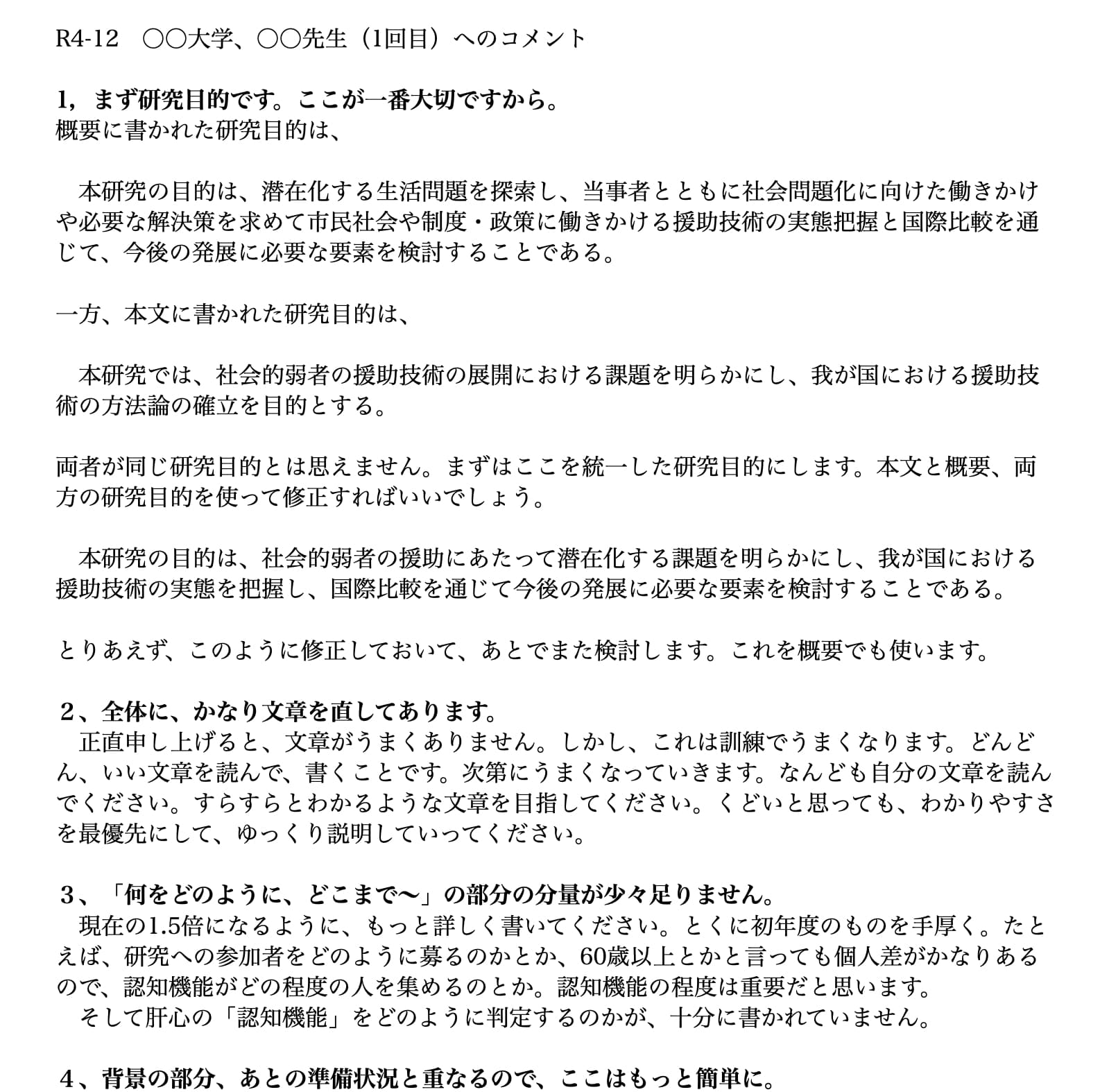 R4-12　○○大学、○○先生（1回目）へのコメント

1，まず研究目的です。ここが一番大切ですから。
概要に書かれた研究目的は、

　本研究の目的は、潜在化する生活問題を探索し、当事者とともに社会問題化に向けた働きかけや必要な解決策を求めて市民社会や制度・政策に働きかける援助技術の実態把握と国際比較を通じて、今後の発展に必要な要素を検討することである。

一方、本文に書かれた研究目的は、

　本研究では、社会的弱者の援助技術の展開における課題を明らかにし、我が国における援助技術の方法論の確立を目的とする。

両者が同じ研究目的とは思えません。まずはここを統一した研究目的にします。本文と概要、両方の研究目的を使って修正すればいいでしょう。

　本研究の目的は、社会的弱者の援助にあたって潜在化する課題を明らかにし、我が国における援助技術の実態を把握し、国際比較を通じて今後の発展に必要な要素を検討することである。

とりあえず、このように修正しておいて、あとでまた検討します。これを概要でも使います。

２、全体に、かなり文章を直してあります。
　正直申し上げると、文章がうまくありません。しかし、これは訓練でうまくなります。どんどん、いい文章を読んで、書くことです。次第にうまくなっていきます。なんども自分の文章を読んでください。すらすらとわかるような文章を目指してください。くどいと思っても、わかりやすさを最優先にして、ゆっくり説明していってください。

３、「何をどのように、どこまで〜」の部分の分量が少々足りません。
　現在の1.5倍になるように、もっと詳しく書いてください。とくに初年度のものを手厚く。たとえば、研究への参加者をどのように募るのかとか、60歳以上とかと言っても個人差がかなりあるので、認知機能がどの程度の人を集めるのとか。認知機能の程度は重要だと思います。
　そして肝心の「認知機能」をどのように判定するのかが、十分に書かれていません。

４、背景の部分、あとの準備状況と重なるので、ここはもっと簡単に。